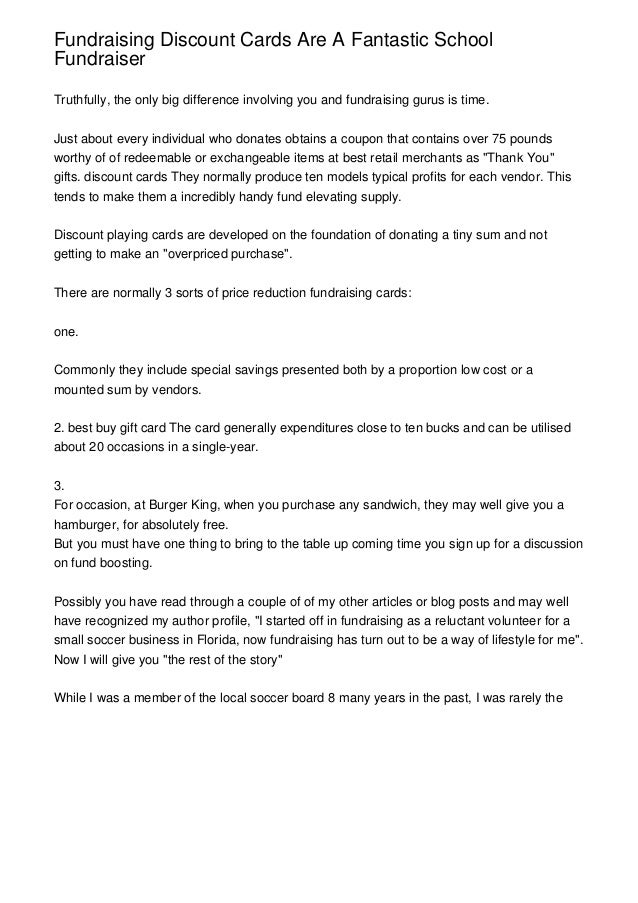 Fundraising Discount Cards Are A Fantastic School Fundraiser

Truthfully, the only big difference involving you and fundraising gurus is time.

Just about every individual who donates obtains a coupon that contains over 75 pounds worthy of of redeemable or exchangeable items at best retail merchants as "Thank You" gifts. discount cards They normally produce ten models typical profits for each vendor. This tends to make them a incredibly handy fund elevating supply.

Discount playing cards are developed on the foundation of donating a tiny sum and not getting to make an "overpriced purchase".

There are normally 3 sorts of price reduction fundraising cards:

one.

Commonly they include special savings presented both by a proportion low cost or a mounted sum by vendors.

2. best buy gift card The card generally expenditures close to ten bucks and can be utilised about 20 occasions in a single-year.

3.
For occasion, at Burger King, when you purchase any sandwich, they may well give you a hamburger, for absolutely free.
But you must have one thing to bring to the table up coming time you sign up for a discussion on fund boosting.

Possibly you have read through a couple of of my other articles or blog posts and may well have recognized my author profile, "I started off in fundraising as a reluctant volunteer for a small soccer business in Florida, now fundraising has turn out to be a way of lifestyle for me". Now I will give you "the rest of the story"

While I was a member of the local soccer board 8 many years in the past, I was rarely the